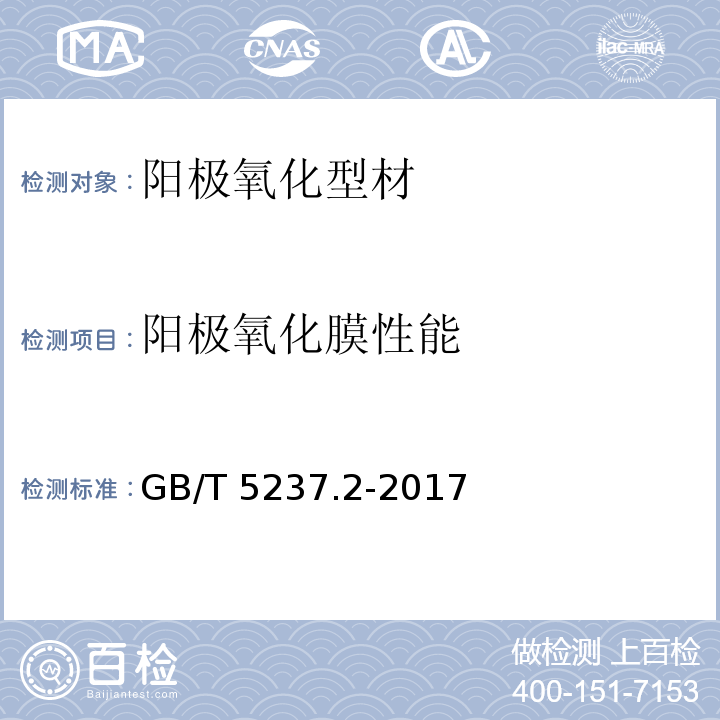 MA
CNAS
AL
ilac-MRA

检测对象：阳极氧化型材

检测项目：阳极氧化膜性能

检测标准：GB/T 5237.2-2017

百检
Baijiantest.com

做检测 上百检
400-151-7153